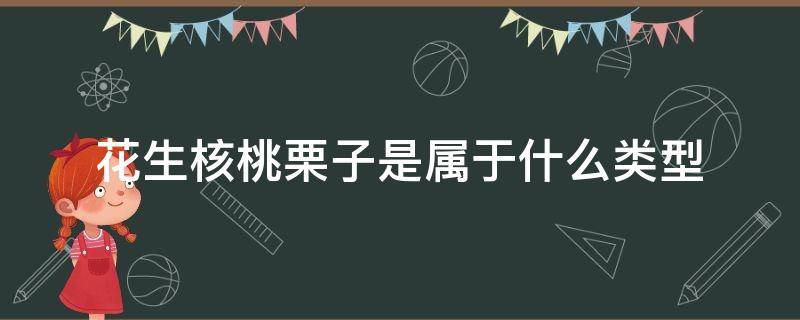 花生核桃栗子是属于什么类型